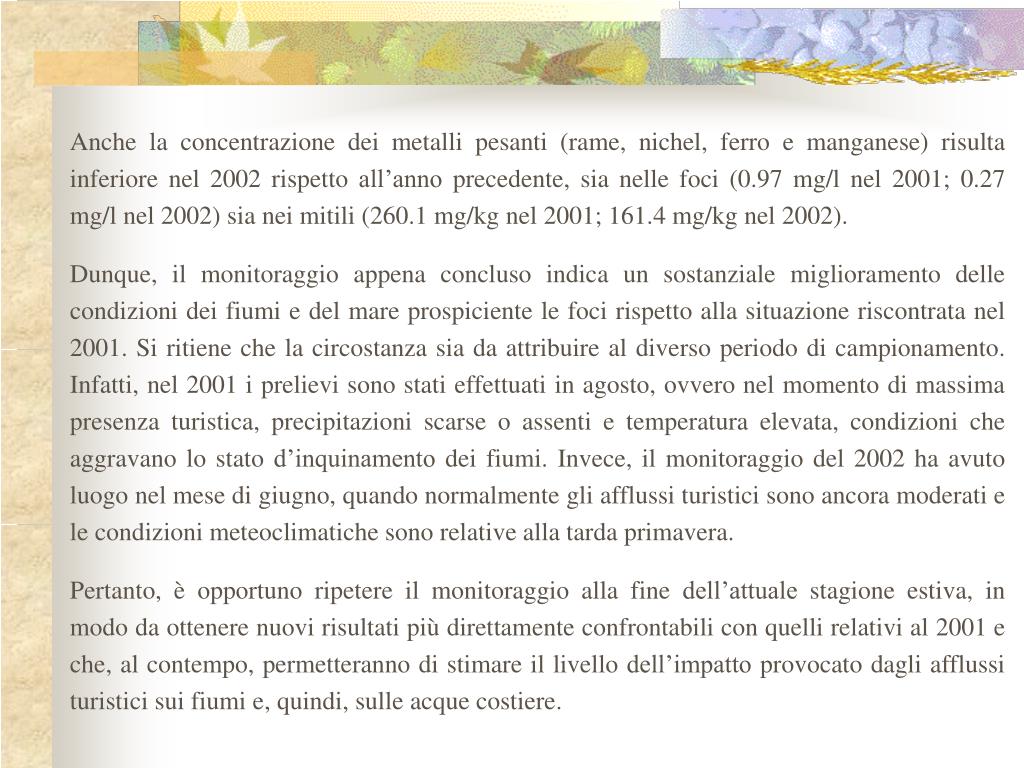 Anche la concentrazione dei metalli pesanti (rame, nichel, ferro e manganese) risulta inferiore nel 2002 rispetto all’anno precedente, sia nelle foci (0.97 mg/l nel 2001; 0.27 mg/l nel 2002) sia nei mitili (260.1 mg/kg nel 2001; 161.4 mg/kg nel 2002).

Dunque, il monitoraggio appena concluso indica un sostanziale miglioramento delle condizioni dei fiumi e del mare prospiciente le foci rispetto alla situazione riscontrata nel 2001. Si ritiene che la circostanza sia da attribuire al diverso periodo di campionamento. Infatti, nel 2001 i prelievi sono stati effettuati in agosto, ovvero nel momento di massima presenza turistica, precipitazioni scarse o assenti e temperatura elevata, condizioni che aggravano lo stato d’inquinamento dei fiumi. Invece, il monitoraggio del 2002 ha avuto luogo nel mese di giugno, quando normalmente gli afflussi turistici sono ancora moderati e le condizioni meteoclimatiche sono relative alla tarda primavera.

Pertanto, è opportuno ripetere il monitoraggio alla fine dell’attuale stagione estiva, in modo da ottenere nuovi risultati più direttamente confrontabili con quelli relativi al 2001 e che, al contempo, permetteranno di stimare il livello dell’impatto provocato dagli afflussi turistici sui fiumi e, quindi, sulle acque costiere.